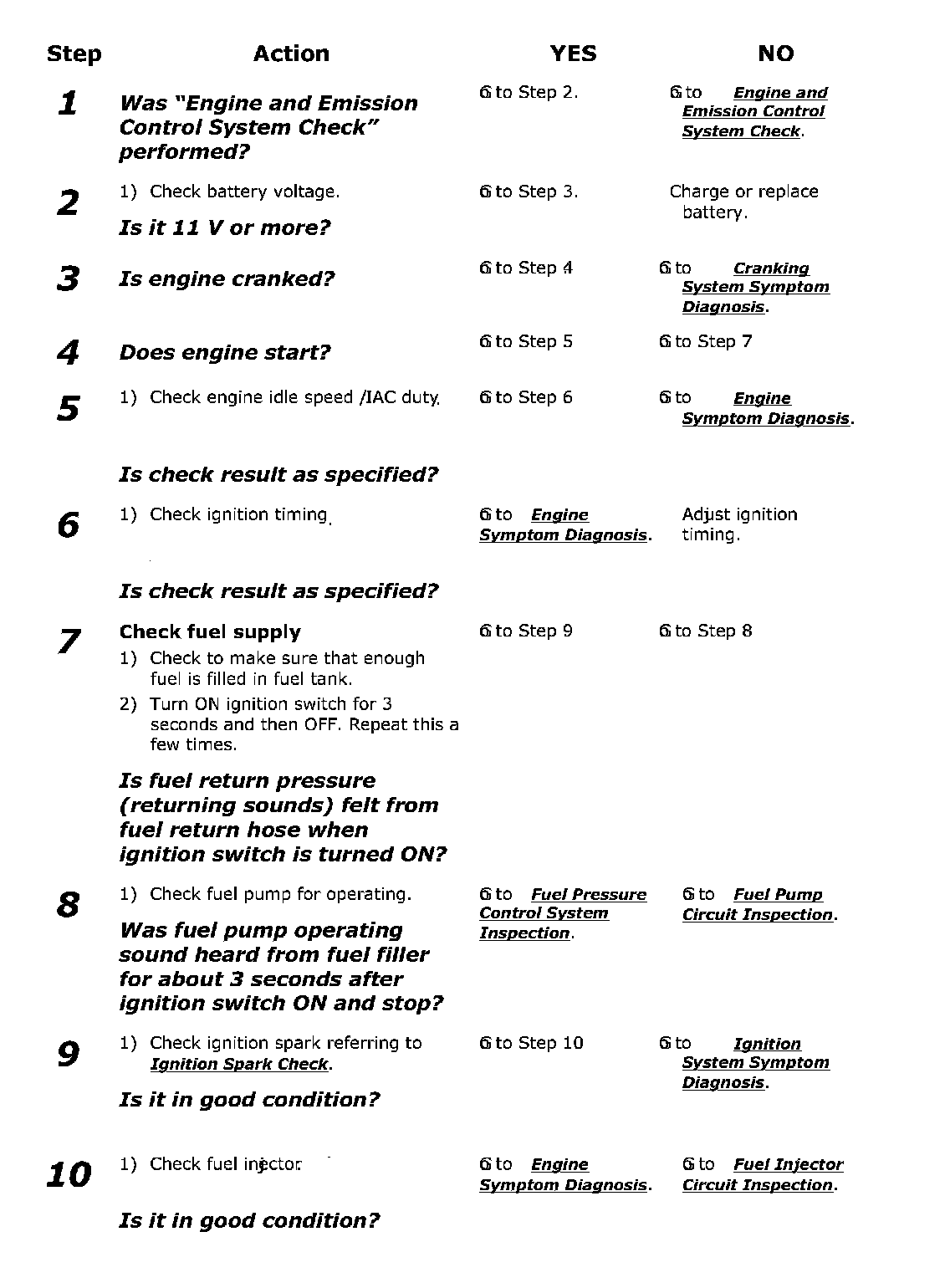 | Step | Action | YES | NO |
|---|---|---|---|
| 1 | Was "Engine and Emission Control System Check" performed? | Go to Step 2. | Go to Engine and Emission Control System Check. |
| 2 | 1) Check battery voltage. Is it 11 V or more? | Go to Step 3. | Charge or replace battery. |
| 3 | Is engine cranked? | Go to Step 4 | Go to Cranking System Symptom Diagnosis. |
| 4 | Does engine start? | Go to Step 5 | Go to Step 7 |
| 5 | 1) Check engine idle speed /IAC duty. Is check result as specified? | Go to Step 6 | Go to Engine Symptom Diagnosis. |
| 6 | 1) Check ignition timing. Is check result as specified? | Go to Engine Symptom Diagnosis. | Adjust ignition timing. |
| 7 | Check fuel supply 1) Check to make sure that enough fuel is filled in fuel tank. 2) Turn ON ignition switch for 3 seconds and then OFF. Repeat this a few times. Is fuel return pressure (returning sounds) felt from fuel return hose when ignition switch is turned ON? | Go to Step 9 | Go to Step 8 |
| 8 | 1) Check fuel pump for operating. Was fuel pump operating sound heard from fuel filler for about 3 seconds after ignition switch ON and stop? | Go to Fuel Pressure Control System Inspection. | Go to Fuel Pump Circuit Inspection. |
| 9 | 1) Check ignition spark referring to Ignition Spark Check. Is it in good condition? | Go to Step 10 | Go to Ignition System Symptom Diagnosis. |
| 10 | 1) Check fuel injector. Is it in good condition? | Go to Engine Symptom Diagnosis. | Go to Fuel Injector Circuit Inspection. |